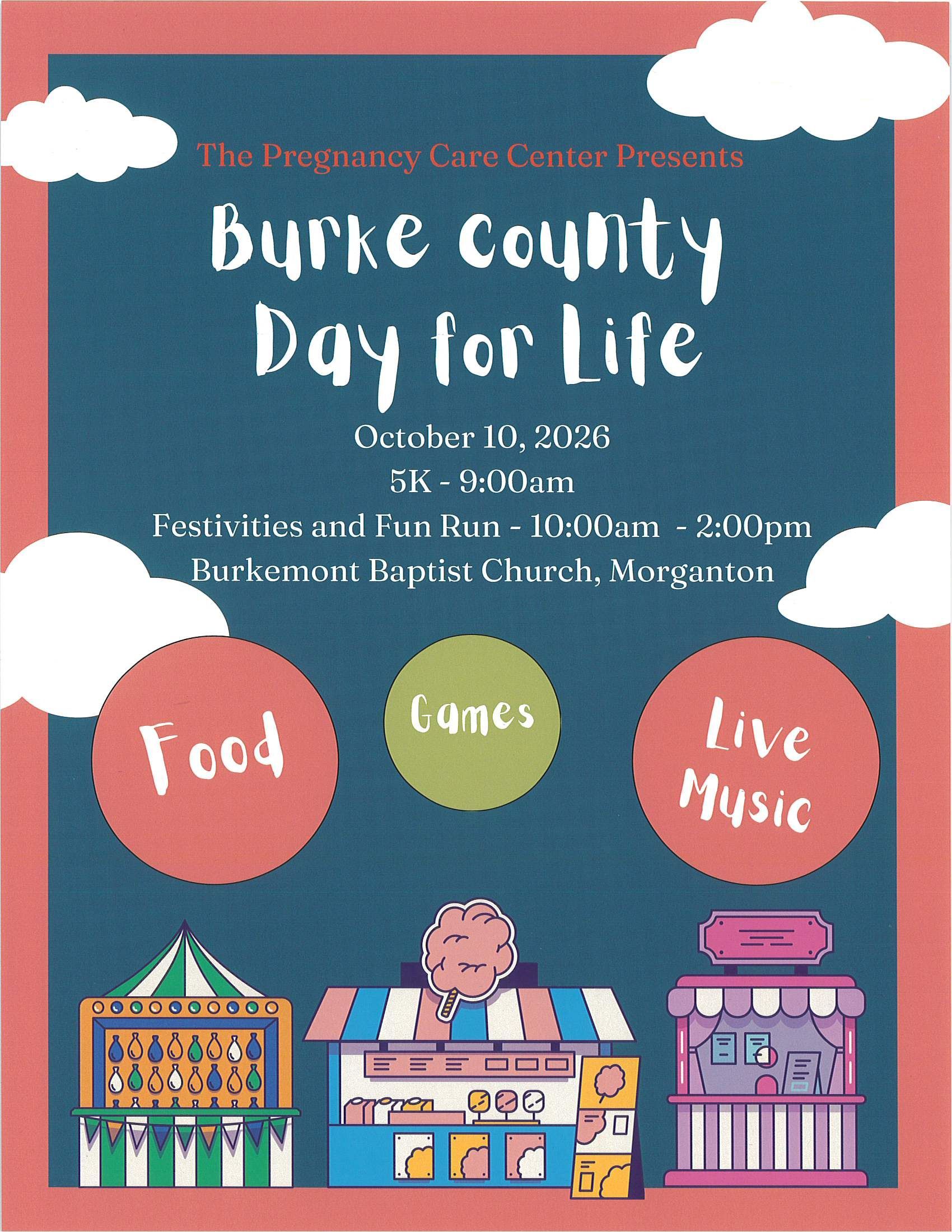 The Pregnancy Care Center Presents

Burke County Day for Life

October 10, 2026
5K - 9:00am
Festivities and Fun Run - 10:00am - 2:00pm
Burkemont Baptist Church, Morganton

Food

Games

Live Music